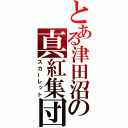 とある津田沼の真紅集団
スカーレット